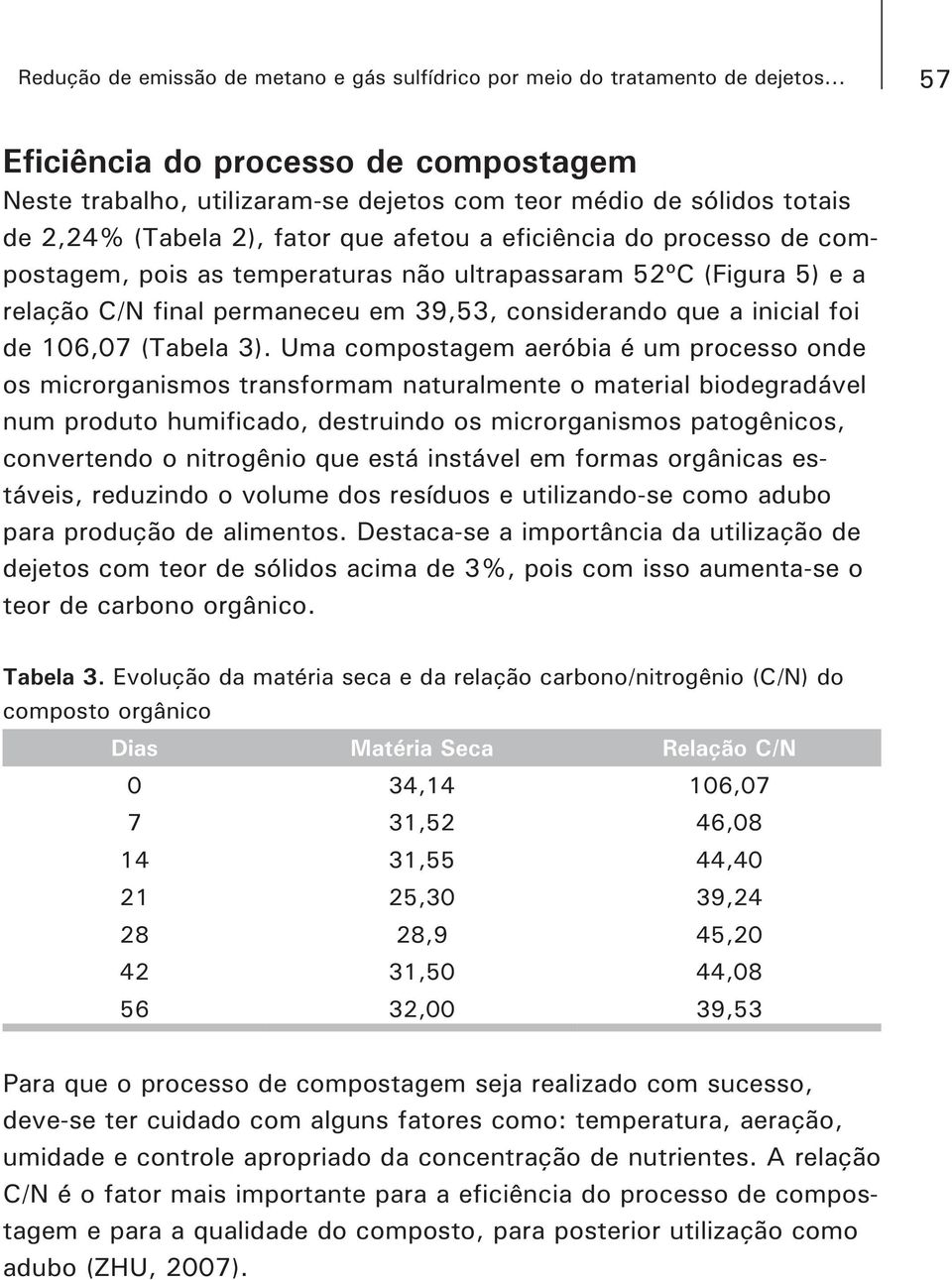 Redução de emissão de metano e gás sulfídrico por meio do tratamento de dejetos... 57

Eficiência do processo de compostagem

Neste trabalho, utilizaram-se dejetos com teor médio de sólidos totais de 2,24% (Tabela 2), fator que afetou a eficiência do processo de compostagem, pois as temperaturas não ultrapassaram 52ºC (Figura 5) e a relação C/N final permaneceu em 39,53, considerando que a inicial foi de 106,07 (Tabela 3). Uma compostagem aeróbia é um processo onde os microrganismos transformam naturalmente o material biodegradável num produto humificado, destruindo os microrganismos patogênicos, convertendo o nitrogênio que está instável em formas orgânicas estáveis, reduzindo o volume dos resíduos e utilizando-se como adubo para produção de alimentos. Destaca-se a importância da utilização de dejetos com teor de sólidos acima de 3%, pois com isso aumenta-se o teor de carbono orgânico.

Tabela 3. Evolução da matéria seca e da relação carbono/nitrogênio (C/N) do composto orgânico

| Dias | Matéria Seca | Relação C/N |
|---|---|---|
| 0 | 34,14 | 106,07 |
| 7 | 31,52 | 46,08 |
| 14 | 31,55 | 44,40 |
| 21 | 25,30 | 39,24 |
| 28 | 28,9 | 45,20 |
| 42 | 31,50 | 44,08 |
| 56 | 32,00 | 39,53 |

Para que o processo de compostagem seja realizado com sucesso, deve-se ter cuidado com alguns fatores como: temperatura, aeração, umidade e controle apropriado da concentração de nutrientes. A relação C/N é o fator mais importante para a eficiência do processo de compostagem e para a qualidade do composto, para posterior utilização como adubo (ZHU, 2007).